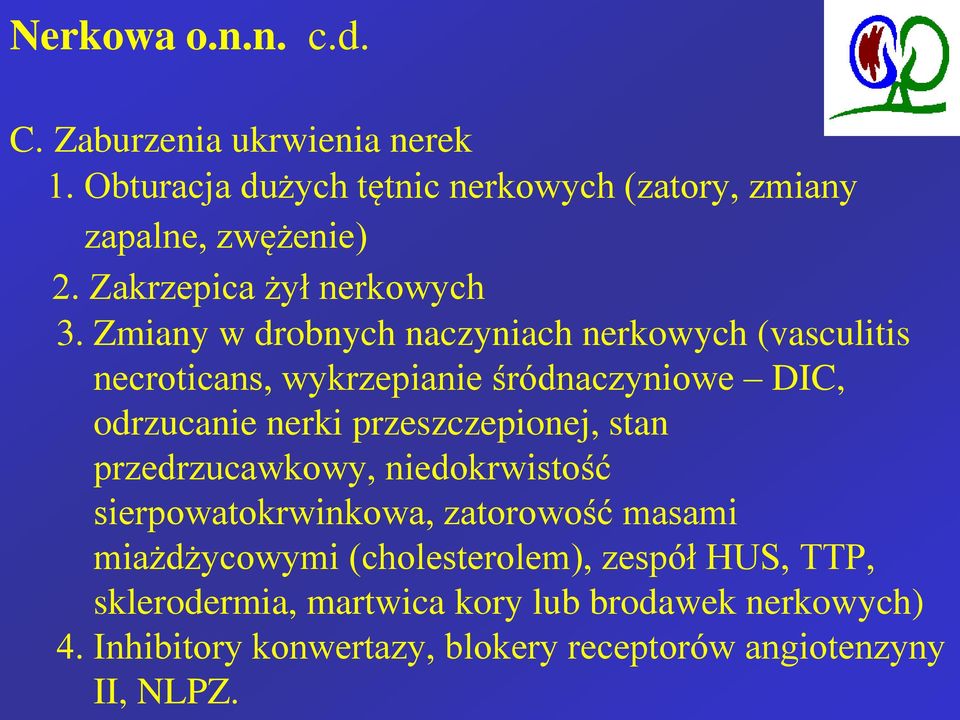 Nerkowa o.n.n. c.d.

C. Zaburzenia ukrwienia nerek
1. Obturacja dużych tętnic nerkowych (zatory, zmiany zapalne, zwężenie)
2. Zakrzepica żył nerkowych
3. Zmiany w drobnych naczyniach nerkowych (vasculitis necroticans, wykrzepianie śródnaczyniowe – DIC, odrzucanie nerki przeszczepionej, stan przedrzucawkowy, niedokrwistość sierpowatokrwinkowa, zatorowość masami miażdżycowymi (cholesterolem), zespół HUS, TTP, sklerodermia, martwica kory lub brodawek nerkowych)
4. Inhibitory konwertazy, blokery receptorów angiotenzyny II, NLPZ.